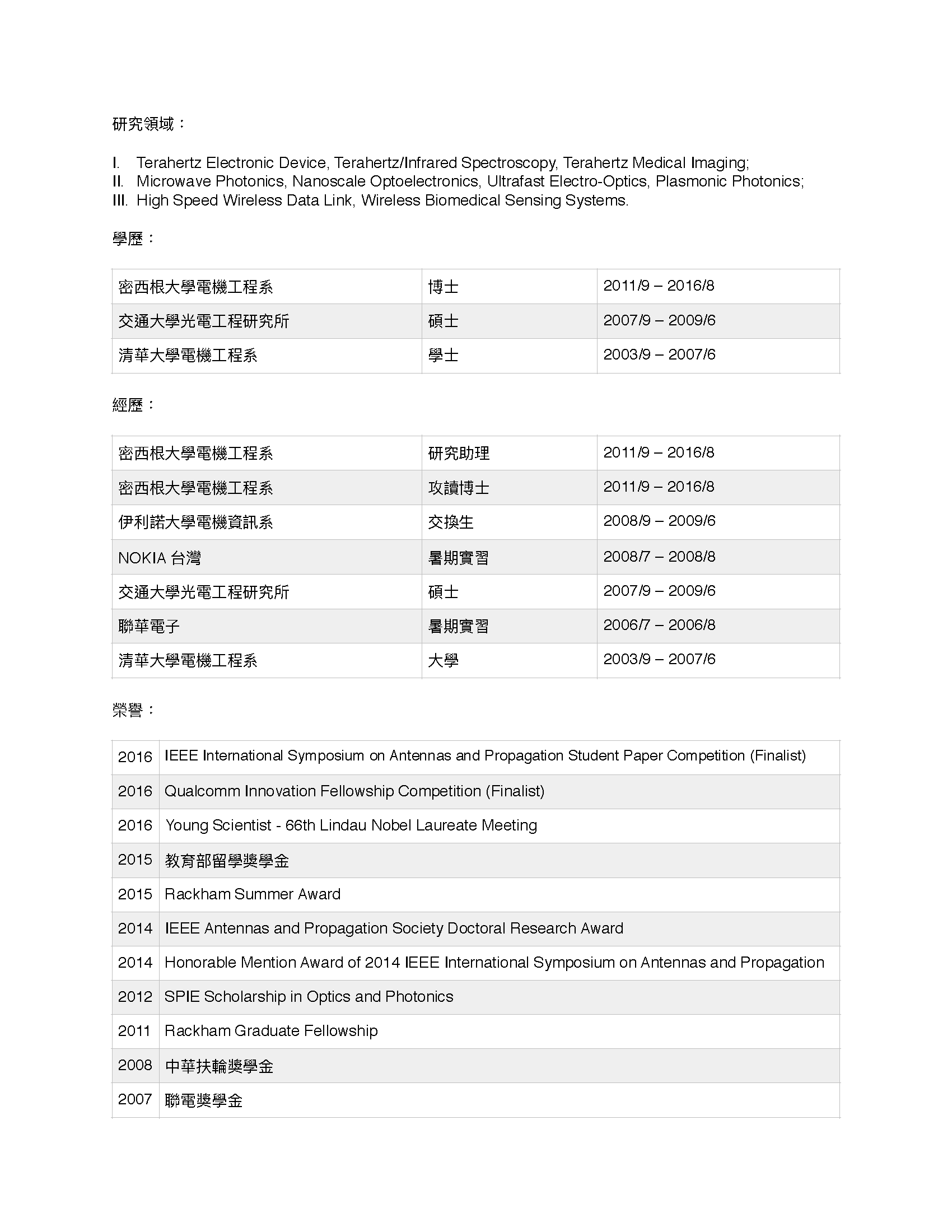 研究領域：

I. Terahertz Electronic Device, Terahertz/Infrared Spectroscopy, Terahertz Medical Imaging;
II. Microwave Photonics, Nanoscale Optoelectronics, Ultrafast Electro-Optics, Plasmonic Photonics;
III. High Speed Wireless Data Link, Wireless Biomedical Sensing Systems.

學歷：

| 密西根大學電機工程系 | 博士 | 2011/9 – 2016/8 |
|---|---|---|
| 交通大學光電工程研究所 | 碩士 | 2007/9 – 2009/6 |
| 清華大學電機工程系 | 學士 | 2003/9 – 2007/6 |

經歷：

| 密西根大學電機工程系 | 研究助理 | 2011/9 – 2016/8 |
|---|---|---|
| 密西根大學電機工程系 | 攻讀博士 | 2011/9 – 2016/8 |
| 伊利諾大學電機資訊系 | 交換生 | 2008/9 – 2009/6 |
| NOKIA 台灣 | 暑期實習 | 2008/7 – 2008/8 |
| 交通大學光電工程研究所 | 碩士 | 2007/9 – 2009/6 |
| 聯華電子 | 暑期實習 | 2006/7 – 2006/8 |
| 清華大學電機工程系 | 大學 | 2003/9 – 2007/6 |

榮譽：

| 2016 | IEEE International Symposium on Antennas and Propagation Student Paper Competition (Finalist) |
|---|---|
| 2016 | Qualcomm Innovation Fellowship Competition (Finalist) |
| 2016 | Young Scientist - 66th Lindau Nobel Laureate Meeting |
| 2015 | 教育部留學獎學金 |
| 2015 | Rackham Summer Award |
| 2014 | IEEE Antennas and Propagation Society Doctoral Research Award |
| 2014 | Honorable Mention Award of 2014 IEEE International Symposium on Antennas and Propagation |
| 2012 | SPIE Scholarship in Optics and Photonics |
| 2011 | Rackham Graduate Fellowship |
| 2008 | 中華扶輪獎學金 |
| 2007 | 聯電獎學金 |